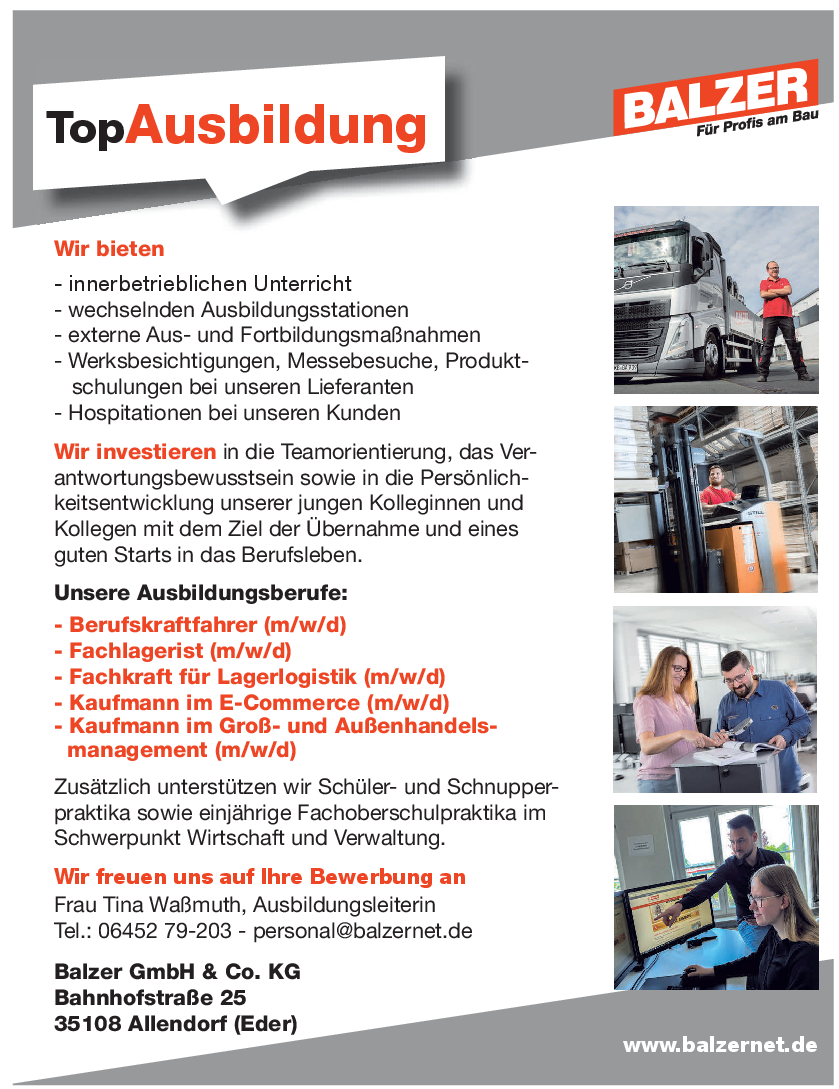 TopAusbildung

BALZER
Für Profis am Bau

Wir bieten

- innerbetrieblichen Unterricht
- wechselnden Ausbildungsstationen
- externe Aus- und Fortbildungsmaßnahmen
- Werksbesichtigungen, Messebesuche, Produktschulungen bei unseren Lieferanten
- Hospitationen bei unseren Kunden

Wir investieren in die Teamorientierung, das Verantwortungsbewusstsein sowie in die Persönlichkeitsentwicklung unserer jungen Kolleginnen und Kollegen mit dem Ziel der Übernahme und eines guten Starts in das Berufsleben.

Unsere Ausbildungsberufe:

- Berufskraftfahrer (m/w/d)
- Fachlagerist (m/w/d)
- Fachkraft für Lagerlogistik (m/w/d)
- Kaufmann im E-Commerce (m/w/d)
- Kaufmann im Groß- und Außenhandelsmanagement (m/w/d)

Zusätzlich unterstützen wir Schüler- und Schnupperpraktika sowie einjährige Fachoberschulpraktika im Schwerpunkt Wirtschaft und Verwaltung.

Wir freuen uns auf Ihre Bewerbung an
Frau Tina Waßmuth, Ausbildungsleiterin
Tel.: 06452 79-203 - personal@balzernet.de

Balzer GmbH & Co. KG
Bahnhofstraße 25
35108 Allendorf (Eder)

www.balzernet.de